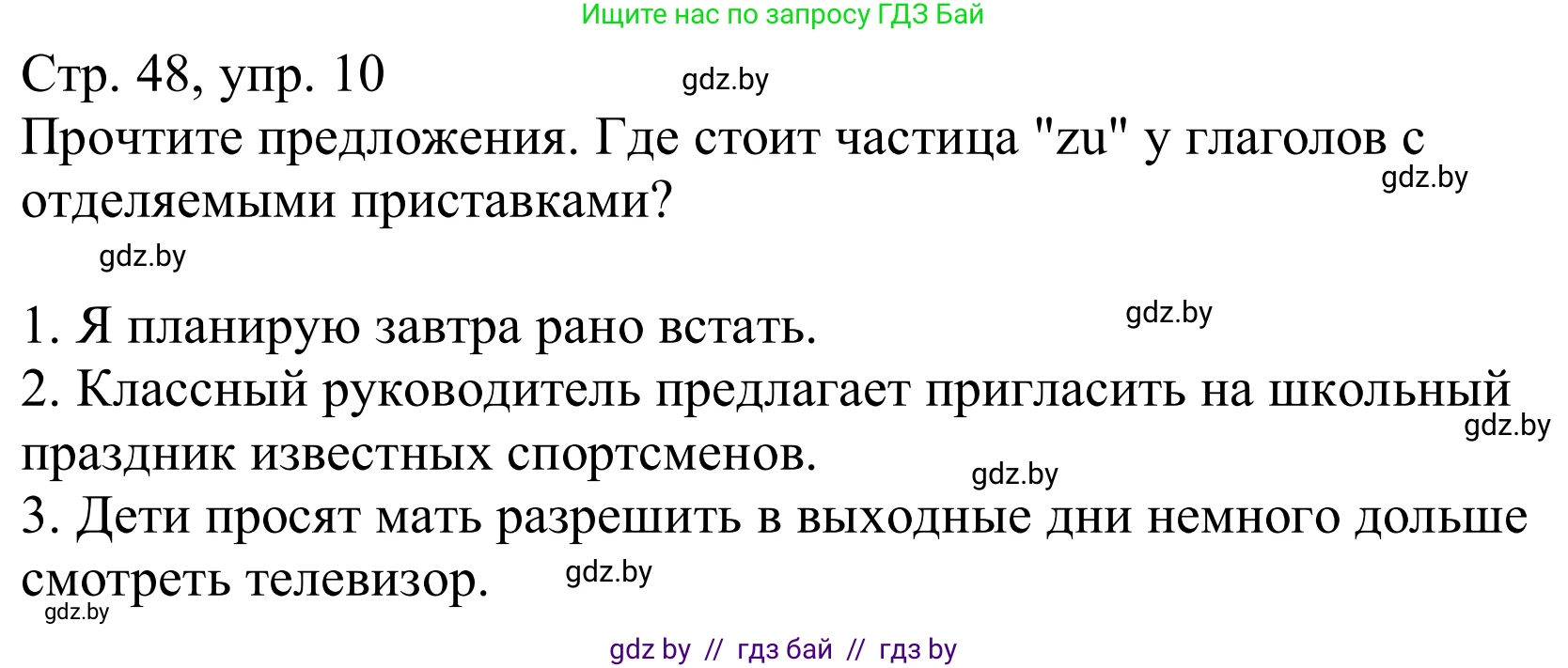 Ищите нас по запросу ГДЗ Бай

Стр. 48, упр. 10 gdz.by

Прочтите предложения. Где стоит частица "zu" у глаголов с отделяемыми приставками? gdz.by

gdz.by

1. Я планирую завтра рано встать. gdz.by

2. Классный руководитель предлагает пригласить на школьный праздник известных спортсменов. gdz.by gdz.by

3. Дети просят мать разрешить в выходные дни немного дольше смотреть телевизор. gdz.by

gdz.by

gdz by // гдз бай // гдз by